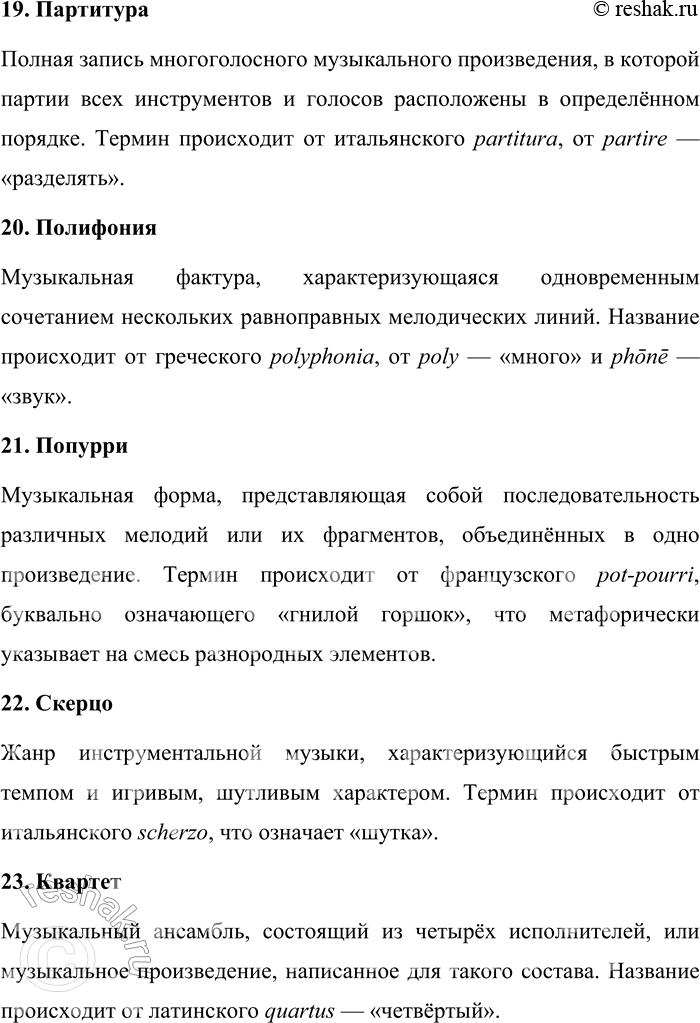 19. Партитура

© reshak.ru

Полная запись многоголосного музыкального произведения, в которой партии всех инструментов и голосов расположены в определённом порядке. Термин происходит от итальянского partitura, от partire — «разделять».

20. Полифония

Музыкальная фактура, характеризующаяся одновременным сочетанием нескольких равноправных мелодических линий. Название происходит от греческого polyphonia, от poly — «много» и phōnē — «звук».

21. Попурри

Музыкальная форма, представляющая собой последовательность различных мелодий или их фрагментов, объединённых в одно произведение. Термин происходит от французского pot-pourri, буквально означающего «гнилой горшок», что метафорически указывает на смесь разнородных элементов.

22. Скерцо

Жанр инструментальной музыки, характеризующийся быстрым темпом и игривым, шутливым характером. Термин происходит от итальянского scherzo, что означает «шутка».

23. Квартет

Музыкальный ансамбль, состоящий из четырёх исполнителей, или музыкальное произведение, написанное для такого состава. Название происходит от латинского quartus — «четвёртый».

reshak.ru